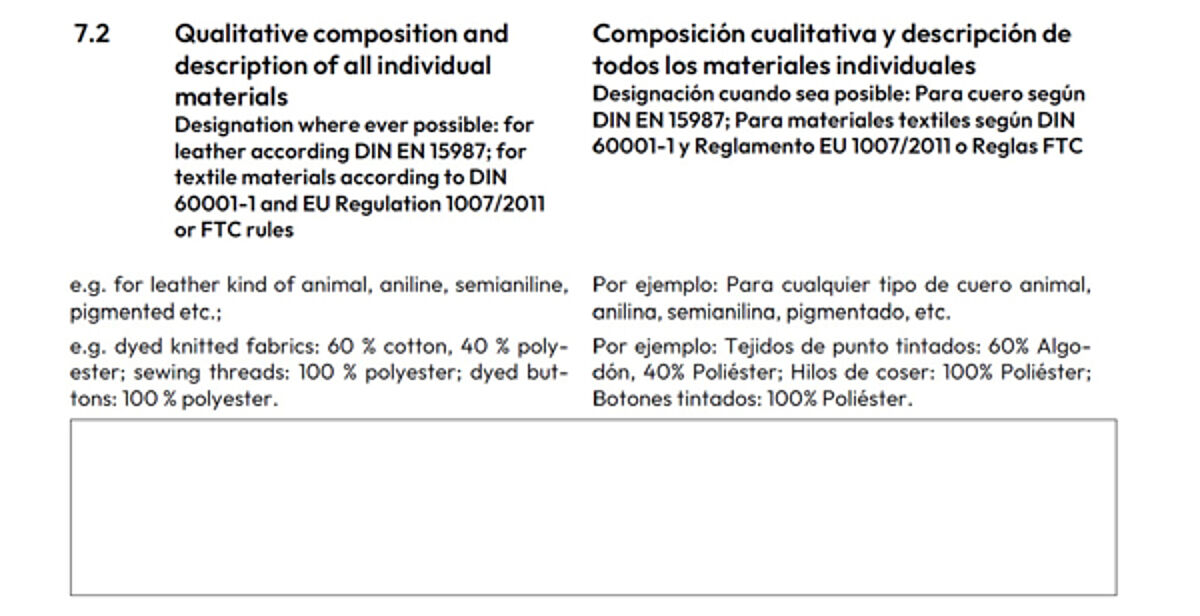 7.2 Qualitative composition and description of all individual materials
Designation where ever possible: for leather according DIN EN 15987; for textile materials according to DIN 60001-1 and EU Regulation 1007/2011 or FTC rules

e.g. for leather kind of animal, aniline, semianiline, pigmented etc.;

e.g. dyed knitted fabrics: 60 % cotton, 40 % polyester; sewing threads: 100 % polyester; dyed buttons: 100 % polyester.

Composición cualitativa y descripción de todos los materiales individuales
Designación cuando sea posible: Para cuero según DIN EN 15987; Para materiales textiles según DIN 60001-1 y Reglamento EU 1007/2011 o Reglas FTC

Por ejemplo: Para cualquier tipo de cuero animal, anilina, semianilina, pigmentado, etc.

Por ejemplo: Tejidos de punto tintados: 60% Algodón, 40% Poliéster; Hilos de coser: 100% Poliéster; Botones tintados: 100% Poliéster.